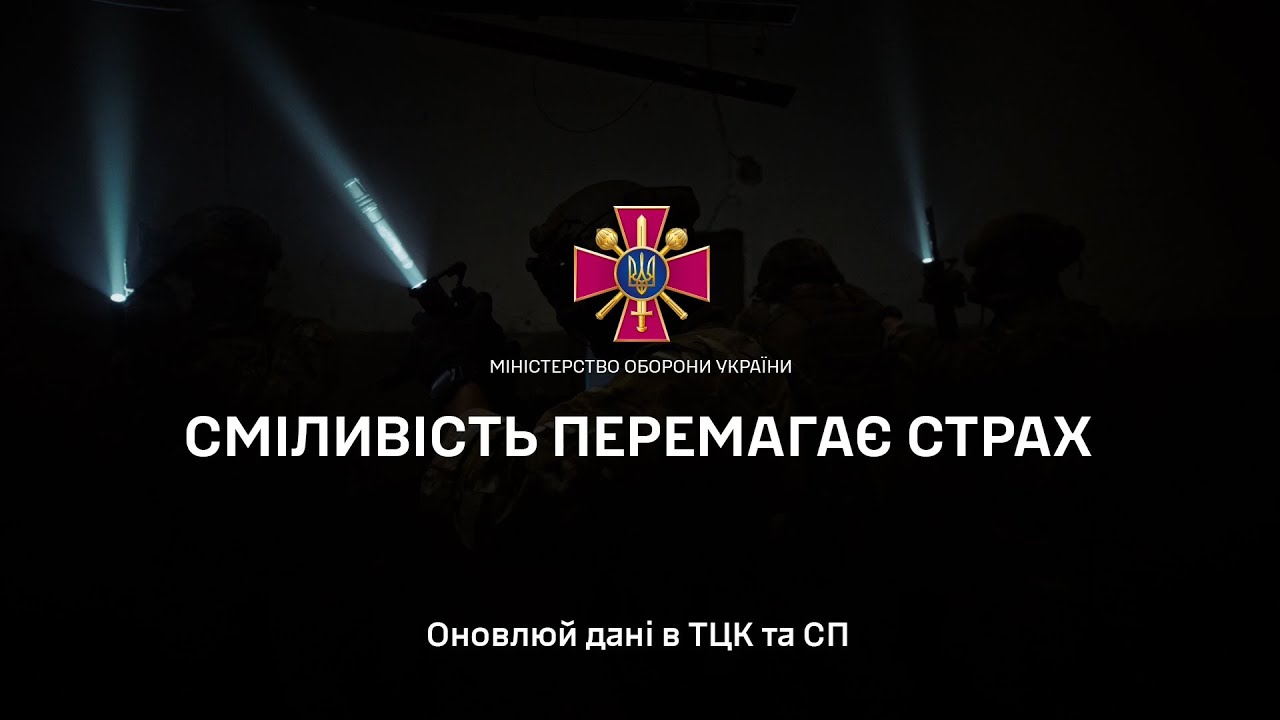 МІНІСТЕРСТВО ОБОРОНИ УКРАЇНИ

СМІЛИВІСТЬ ПЕРЕМАГАЄ СТРАХ

Оновлюй дані в ТЦК та СП